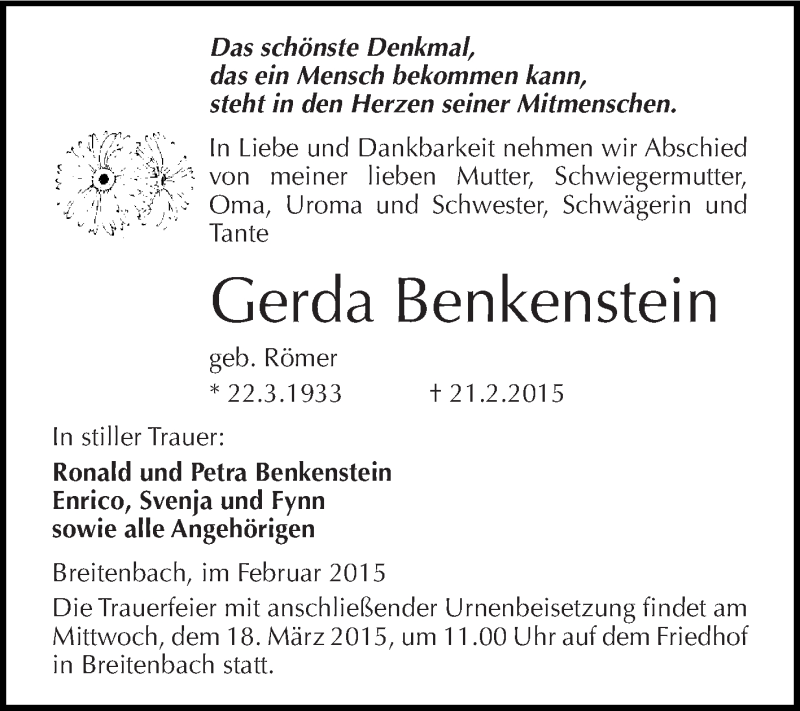 Das schönste Denkmal,
das ein Mensch bekommen kann,
steht in den Herzen seiner Mitmenschen.

In Liebe und Dankbarkeit nehmen wir Abschied von meiner lieben Mutter, Schwiegermutter, Oma, Uroma und Schwester, Schwägerin und Tante

Gerda Benkenstein

geb. Römer
* 22.3.1933 † 21.2.2015

In stiller Trauer:

Ronald und Petra Benkenstein
Enrico, Svenja und Fynn
sowie alle Angehörigen

Breitenbach, im Februar 2015

Die Trauerfeier mit anschließender Urnenbeisetzung findet am Mittwoch, dem 18. März 2015, um 11.00 Uhr auf dem Friedhof in Breitenbach statt.